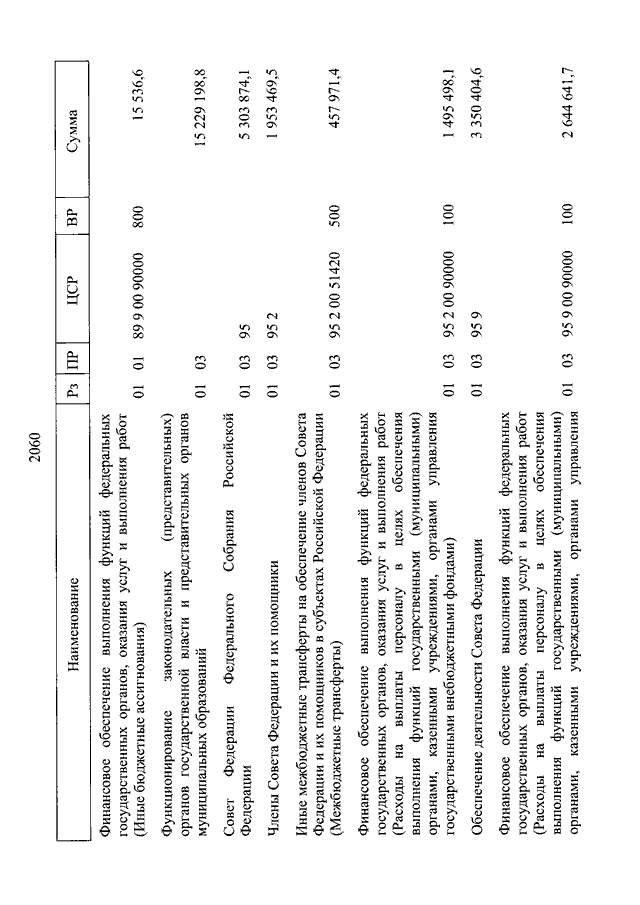 2060

| Наименование | Рз | ПР | ЦСР | ВР | Сумма |
|---|---|---|---|---|---|
| Финансовое обеспечение выполнения функций федеральных государственных органов, оказания услуг и выполнения работ (Иные бюджетные ассигнования) | 01 | 01 | 89 9 00 90000 | 800 | 15 536,6 |
| Функционирование законодательных (представительных) органов государственной власти и представительных органов муниципальных образований | 01 | 03 | | | 15 229 198,8 |
| Совет Федерации Федерального Собрания Российской Федерации | 01 | 03 | 95 | | 5 303 874,1 |
| Члены Совета Федерации и их помощники | 01 | 03 | 95 2 | | 1 953 469,5 |
| Иные межбюджетные трансферты на обеспечение членов Совета Федерации и их помощников в субъектах Российской Федерации (Межбюджетные трансферты) | 01 | 03 | 95 2 00 51420 | 500 | 457 971,4 |
| Финансовое обеспечение выполнения функций федеральных государственных органов, оказания услуг и выполнения работ (Расходы на выплаты персоналу в целях обеспечения выполнения функций государственными (муниципальными) органами, казенными учреждениями, органами управления государственными внебюджетными фондами) | 01 | 03 | 95 2 00 90000 | 100 | 1 495 498,1 |
| Обеспечение деятельности Совета Федерации | 01 | 03 | 95 9 | | 3 350 404,6 |
| Финансовое обеспечение выполнения функций федеральных государственных органов, оказания услуг и выполнения работ (Расходы на выплаты персоналу в целях обеспечения выполнения функций государственными (муниципальными) органами, казенными учреждениями, органами управления | 01 | 03 | 95 9 00 90000 | 100 | 2 644 641,7 |